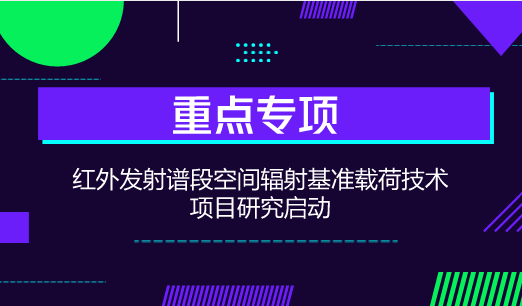 重点专项

红外发射谱段空间辐射基准载荷技术
项目研究启动